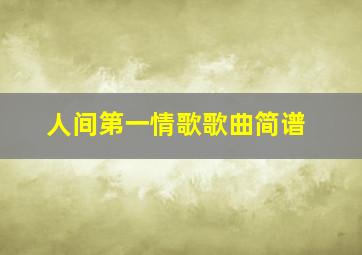 人间第一情歌歌曲简谱